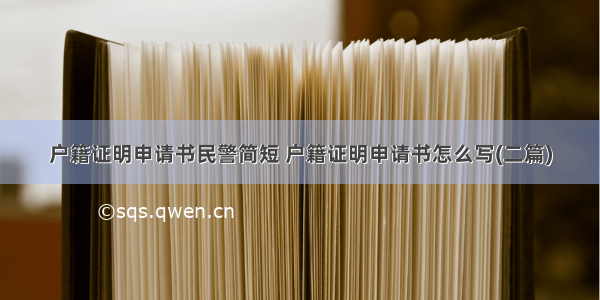 户籍证明申请书民警简短 户籍证明申请书怎么写(二篇)

©sqs.qwen.cn